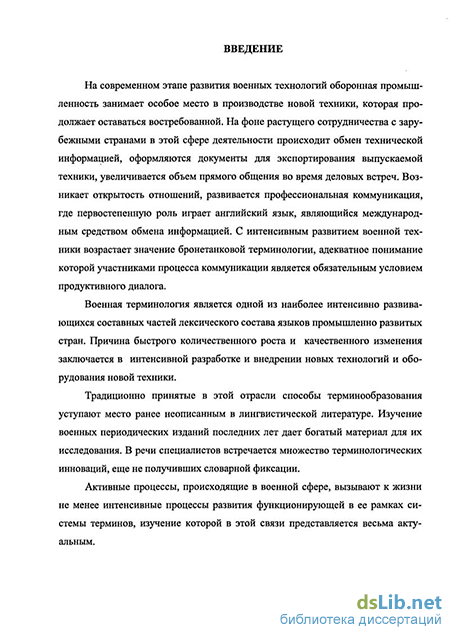 ВВЕДЕНИЕ

На современном этапе развития военных технологий оборонная промышленность занимает особое место в производстве новой техники, которая продолжает оставаться востребованной. На фоне растущего сотрудничества с зарубежными странами в этой сфере деятельности происходит обмен технической информацией, оформляются документы для экспортирования выпускаемой техники, увеличивается объем прямого общения во время деловых встреч. Возникает открытость отношений, развивается профессиональная коммуникация, где первостепенную роль играет английский язык, являющийся международным средством обмена информацией. С интенсивным развитием военной техники возрастает значение бронетанковой терминологии, адекватное понимание которой участниками процесса коммуникации является обязательным условием продуктивного диалога.

Военная терминология является одной из наиболее интенсивно развивающихся составных частей лексического состава языков промышленно развитых стран. Причина быстрого количественного роста и качественного изменения заключается в интенсивной разработке и внедрении новых технологий и оборудования новой техники.

Традиционно принятые в этой отрасли способы терминообразования уступают место ранее неописанным в лингвистической литературе. Изучение военных периодических изданий последних лет дает богатый материал для их исследования. В речи специалистов встречается множество терминологических инноваций, еще не получивших словарной фиксации.

Активные процессы, происходящие в военной сфере, вызывают к жизни не менее интенсивные процессы развития функционирующей в ее рамках системы терминов, изучение которой в этой связи представляется весьма актуальным.

dsLib.net
библиотека диссертаций